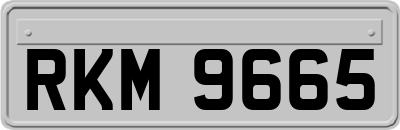 RKM 9665